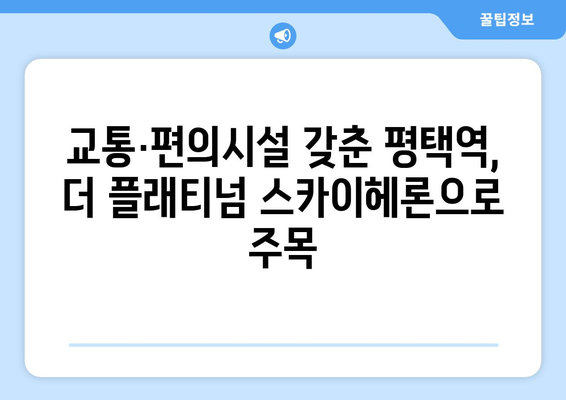 꿀팁정보

교통·편의시설 갖춘 평택역, 더 플래티넘 스카이헤론으로 주목